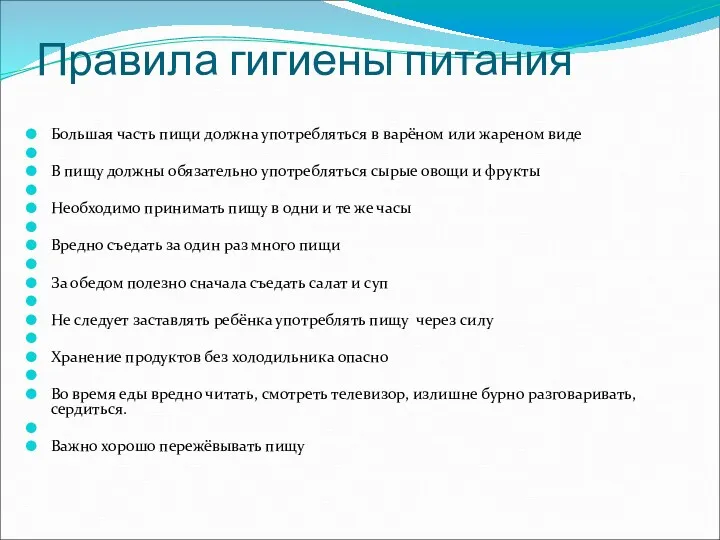 Правила гигиены питания

Большая часть пищи должна употребляться в варёном или жареном виде

В пищу должны обязательно употребляться сырые овощи и фрукты

Необходимо принимать пищу в одни и те же часы

Вредно съедать за один раз много пищи

За обедом полезно сначала съедать салат и суп

Не следует заставлять ребёнка употреблять пищу через силу

Хранение продуктов без холодильника опасно

Во время еды вредно читать, смотреть телевизор, излишне бурно разговаривать, сердиться.

Важно хорошо пережёвывать пищу